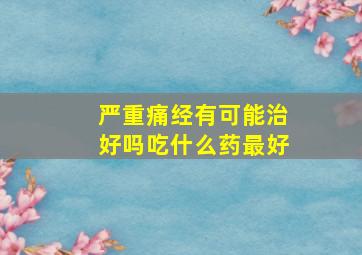 严重痛经有可能治好吗吃什么药最好